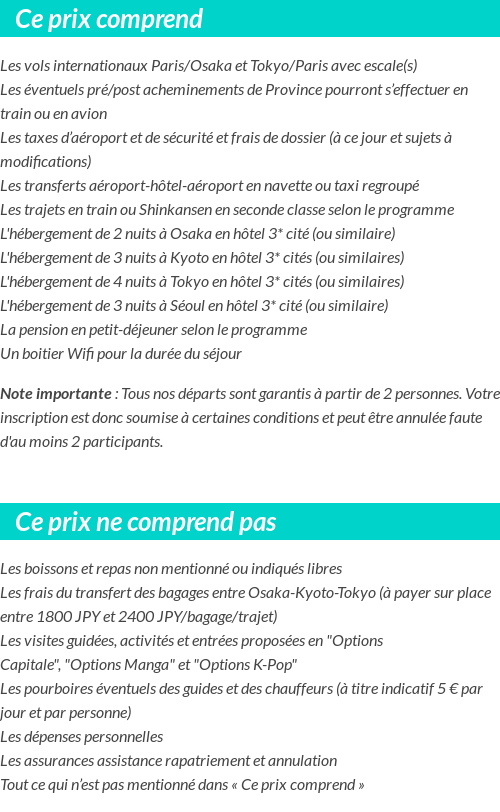 Ce prix comprend

Les vols internationaux Paris/Osaka et Tokyo/Paris avec escale(s)
Les éventuels pré/post acheminements de Province pourront s'effectuer en train ou en avion
Les taxes d'aéroport et de sécurité et frais de dossier (à ce jour et sujets à modifications)
Les transferts aéroport-hôtel-aéroport en navette ou taxi regroupé
Les trajets en train ou Shinkansen en seconde classe selon le programme
L'hébergement de 2 nuits à Osaka en hôtel 3* cité (ou similaire)
L'hébergement de 3 nuits à Kyoto en hôtel 3* cités (ou similaires)
L'hébergement de 4 nuits à Tokyo en hôtel 3* cités (ou similaires)
L'hébergement de 3 nuits à Séoul en hôtel 3* cité (ou similaire)
La pension en petit-déjeuner selon le programme
Un boitier Wifi pour la durée du séjour

Note importante : Tous nos départs sont garantis à partir de 2 personnes. Votre inscription est donc soumise à certaines conditions et peut être annulée faute d'au moins 2 participants.

Ce prix ne comprend pas

Les boissons et repas non mentionné ou indiqués libres
Les frais du transfert des bagages entre Osaka-Kyoto-Tokyo (à payer sur place entre 1800 JPY et 2400 JPY/bagage/trajet)
Les visites guidées, activités et entrées proposées en "Options Capitale", "Options Manga" et "Options K-Pop"
Les pourboires éventuels des guides et des chauffeurs (à titre indicatif 5 € par jour et par personne)
Les dépenses personnelles
Les assurances assistance rapatriement et annulation
Tout ce qui n'est pas mentionné dans « Ce prix comprend »